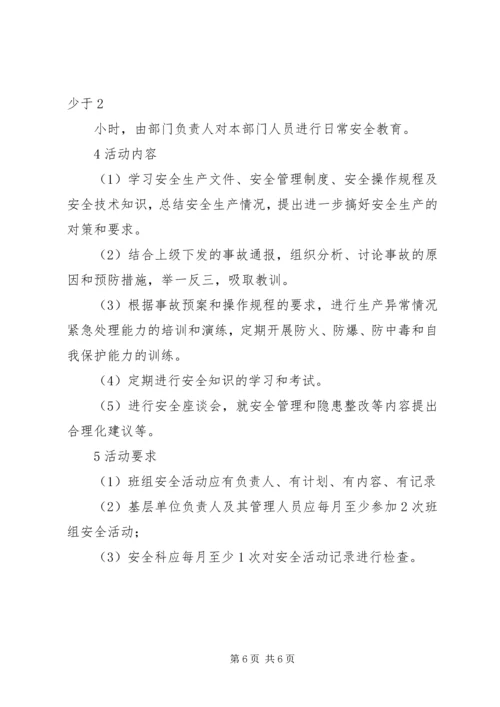 少于 2

小时，由部门负责人对本部门人员进行日常安全教育。

4 活动内容

（1）学习安全生产文件、安全管理制度、安全操作规程及安全技术知识，总结安全生产情况，提出进一步搞好安全生产的对策和要求。

（2）结合上级下发的事故通报，组织分析、讨论事故的原因和预防措施，举一反三，吸取教训。

（3）根据事故预案和操作规程的要求，进行生产异常情况紧急处理能力的培训和演练，定期开展防火、防爆、防中毒和自我保护能力的训练。

（4）定期进行安全知识的学习和考试。

（5）进行安全座谈会，就安全管理和隐患整改等内容提出合理化建议等。

5 活动要求

（1）班组安全活动应有负责人、有计划、有内容、有记录

（2）基层单位负责人及其管理人员应每月至少参加 2 次班组安全活动；

（3）安全科应每月至少 1 次对安全活动记录进行检查。

第 6 页 共 6 页